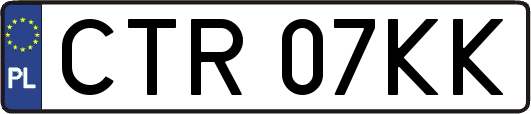 PL

CTR 07KK